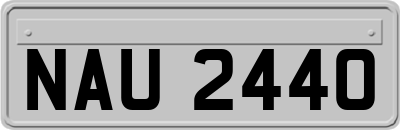 NAU 2440